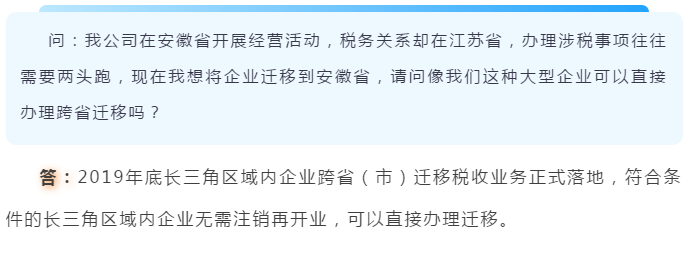 问：我公司在安徽省开展经营活动，税务关系却在江苏省，办理涉税事项往往需要两头跑，现在我想将企业迁移到安徽省，请问像我们这种大型企业可以直接办理跨省迁移吗？

答：2019年底长三角区域内企业跨省（市）迁移税收业务正式落地，符合条件的长三角区域内企业无需注销再开业，可以直接办理迁移。